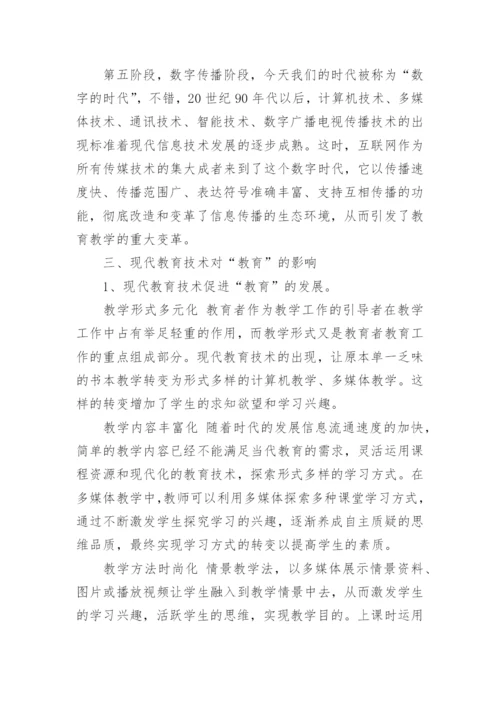 第五阶段，数字传播阶段，今天我们的时代被称为“数字的时代”，不错，20世纪90年代以后，计算机技术、多媒体技术、通讯技术、智能技术、数字广播电视传播技术的出现标准着现代信息技术发展的逐步成熟。这时，互联网作为所有传媒技术的集大成者来到了这个数字时代，它以传播速度快、传播范围广、表达符号准确丰富、支持互相传播的功能，彻底改造和变革了信息传播的生态环境，从而引发了教育教学的重大变革。

三、现代教育技术对“教育”的影响

1、现代教育技术促进“教育”的发展。

教学形式多元化 教育者作为教学工作的引导者在教学工作中占有举足轻重的作用，而教学形式又是教育者教育工作的重点组成部分。现代教育技术的出现，让原本单一乏味的书本教学转变为形式多样的计算机教学、多媒体教学。这样的转变增加了学生的求知欲望和学习兴趣。

教学内容丰富化 随着时代的发展信息流通速度的加快，简单的教学内容已经不能满足当代教育的需求，灵活运用课程资源和现代化的教育技术，探索形式多样的学习方式。在多媒体教学中，教师可以利用多媒体探索多种课堂学习方式，通过不断激发学生探究学习的兴趣，逐渐养成自主质疑的思维品质，最终实现学习方式的转变以提高学生的素质。

教学方法时尚化 情景教学法，以多媒体展示情景资料、图片或播放视频让学生融入到教学情景中去，从而激发学生的学习兴趣，活跃学生的思维，实现教学目的。上课时运用